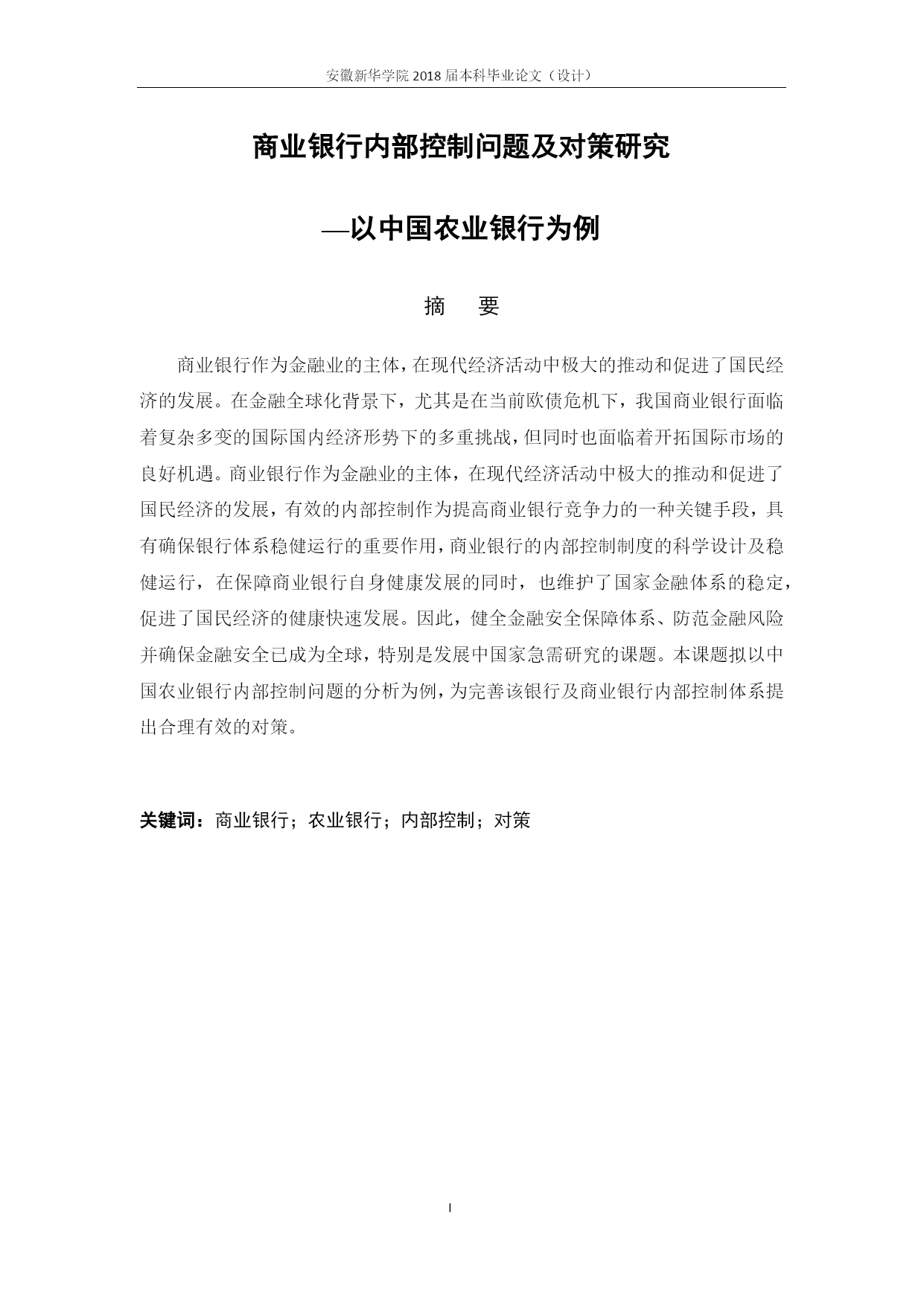 安徽新华学院 2018 届本科毕业论文（设计）

商业银行内部控制问题及对策研究

—以中国农业银行为例

摘　要

商业银行作为金融业的主体，在现代经济活动中极大的推动和促进了国民经济的发展。在金融全球化背景下，尤其是在当前欧债危机下，我国商业银行面临着复杂多变的国际国内经济形势下的多重挑战，但同时也面临着开拓国际市场的良好机遇。商业银行作为金融业的主体，在现代经济活动中极大的推动和促进了国民经济的发展，有效的内部控制作为提高商业银行竞争力的一种关键手段，具有确保银行体系稳健运行的重要作用，商业银行的内部控制制度的科学设计及稳健运行，在保障商业银行自身健康发展的同时，也维护了国家金融体系的稳定，促进了国民经济的健康快速发展。因此，健全金融安全保障体系、防范金融风险并确保金融安全已成为全球，特别是发展中国家急需研究的课题。本课题拟以中国农业银行内部控制问题的分析为例，为完善该银行及商业银行内部控制体系提出合理有效的对策。

关键词：商业银行；农业银行；内部控制；对策

I